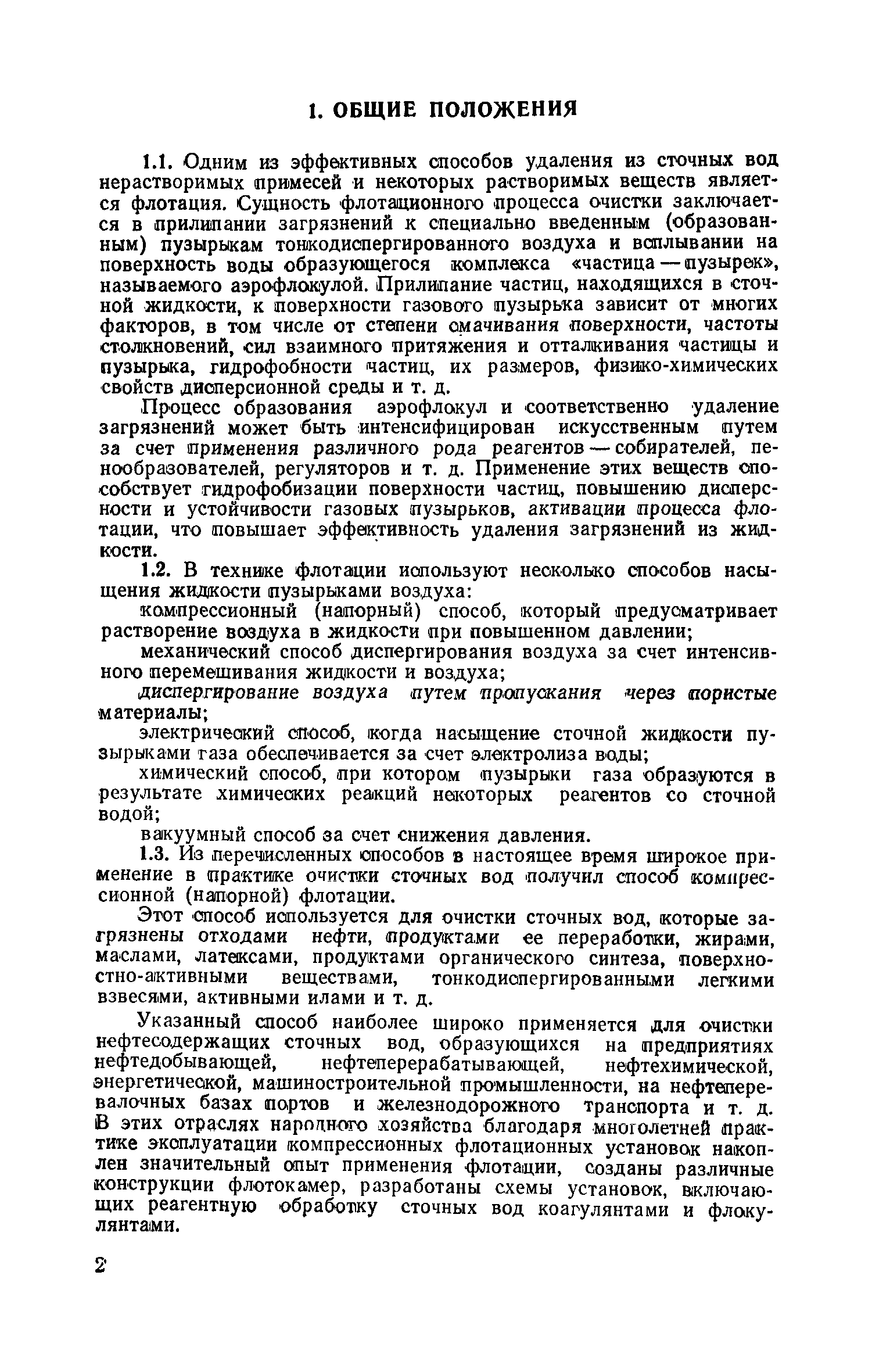 1. ОБЩИЕ ПОЛОЖЕНИЯ

1.1. Одним из эффективных способов удаления из сточных вод нерастворимых примесей и некоторых растворимых веществ является флотация. Сущность флотационного процесса очистки заключается в прилипании загрязнений к специально введенным (образованным) пузырькам тонкодиспергированного воздуха и всплывании на поверхность воды образующегося комплекса «частица — пузырек», называемого аэрофлокулой. Прилипание частиц, находящихся в сточной жидкости, к поверхности газового пузырька зависит от многих факторов, в том числе от степени смачивания поверхности, частоты столкновений, сил взаимного притяжения и отталкивания частицы и пузырька, гидрофобности частиц, их размеров, физико-химических свойств дисперсионной среды и т. д.

Процесс образования аэрофлокул и соответственно удаление загрязнений может быть интенсифицирован искусственным путем за счет применения различного рода реагентов — собирателей, пенообразователей, регуляторов и т. д. Применение этих веществ способствует гидрофобизации поверхности частиц, повышению дисперсности и устойчивости газовых пузырьков, активации процесса флотации, что повышает эффективность удаления загрязнений из жидкости.

1.2. В технике флотации используют несколько способов насыщения жидкости пузырьками воздуха:

компрессионный (напорный) способ, который предусматривает растворение воздуха в жидкости при повышенном давлении;

механический способ диспергирования воздуха за счет интенсивного перемешивания жидкости и воздуха;

диспергирование воздуха путем пропускания через пористые материалы;

электрический способ, когда насыщение сточной жидкости пузырьками газа обеспечивается за счет электролиза воды;

химический способ, при котором пузырьки газа образуются в результате химических реакций некоторых реагентов со сточной водой;

вакуумный способ за счет снижения давления.

1.3. Из перечисленных способов в настоящее время широкое применение в практике очистки сточных вод получил способ компрессионной (напорной) флотации.

Этот способ используется для очистки сточных вод, которые загрязнены отходами нефти, продуктами ее переработки, жирами, маслами, латексами, продуктами органического синтеза, поверхностно-активными веществами, тонкодиспергированными легкими взвесями, активными илами и т. д.

Указанный способ наиболее широко применяется для очистки нефтесодержащих сточных вод, образующихся на предприятиях нефтедобывающей, нефтеперерабатывающей, нефтехимической, энергетической, машиностроительной промышленности, на нефтеперевалочных базах портов и железнодорожного транспорта и т. д. В этих отраслях народного хозяйства благодаря многолетней практике эксплуатации компрессионных флотационных установок накоплен значительный опыт применения флотации, созданы различные конструкции флотокамер, разработаны схемы установок, включающих реагентную обработку сточных вод коагулянтами и флокулянтами.

2